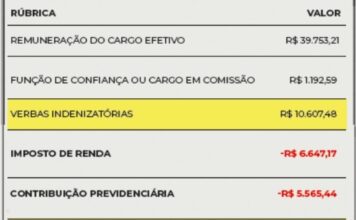 | RÚBRICA | VALOR |
|---|---|
| REMUNERAÇÃO DO CARGO EFETIVO | R$ 39.753,21 |
| FUNÇÃO DE CONFIANÇA OU CARGO EM COMISSÃO | R$ 1.192,59 |
| VERBAS INDENIZATÓRIAS | R$ 10.607,48 |
| IMPOSTO DE RENDA | -R$ 6.647,17 |
| CONTRIBUIÇÃO PREVIDENCIÁRIA | -R$ 5.565,44 |